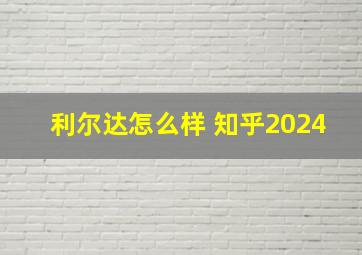 利尔达怎么样 知乎2024